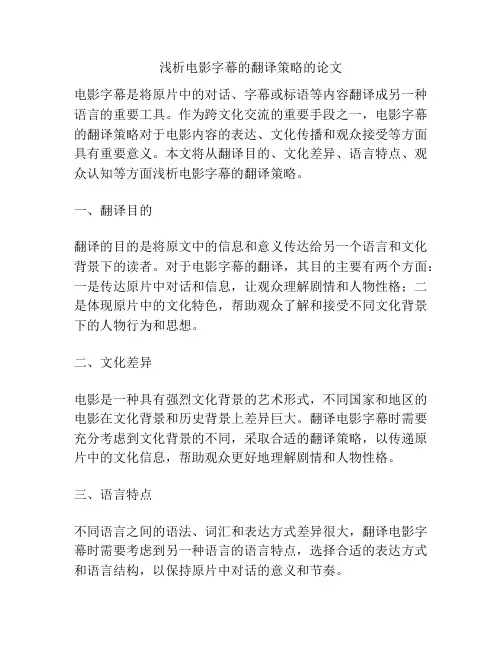 浅析电影字幕的翻译策略的论文

电影字幕是将原片中的对话、字幕或标语等内容翻译成另一种语言的重要工具。作为跨文化交流的重要手段之一，电影字幕的翻译策略对于电影内容的表达、文化传播和观众接受等方面具有重要意义。本文将从翻译目的、文化差异、语言特点、观众认知等方面浅析电影字幕的翻译策略。

一、翻译目的

翻译的目的是将原文中的信息和意义传达给另一个语言和文化背景下的读者。对于电影字幕的翻译，其目的主要有两个方面：一是传达原片中对话和信息，让观众理解剧情和人物性格；二是体现原片中的文化特色，帮助观众了解和接受不同文化背景下的人物行为和思想。

二、文化差异

电影是一种具有强烈文化背景的艺术形式，不同国家和地区的电影在文化背景和历史背景上差异巨大。翻译电影字幕时需要充分考虑到文化背景的不同，采取合适的翻译策略，以传递原片中的文化信息，帮助观众更好地理解剧情和人物性格。

三、语言特点

不同语言之间的语法、词汇和表达方式差异很大，翻译电影字幕时需要考虑到另一种语言的语言特点，选择合适的表达方式和语言结构，以保持原片中对话的意义和节奏。